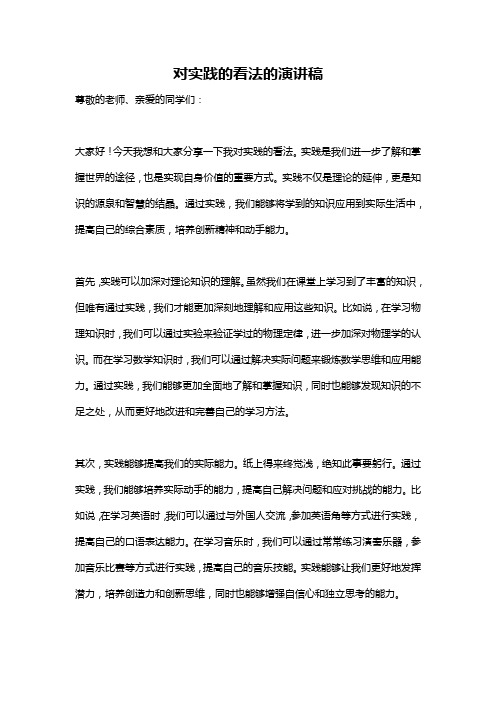 对实践的看法的演讲稿

尊敬的老师、亲爱的同学们：

大家好！今天我想和大家分享一下我对实践的看法。实践是我们进一步了解和掌握世界的途径，也是实现自身价值的重要方式。实践不仅是理论的延伸，更是知识的源泉和智慧的结晶。通过实践，我们能够将学到的知识应用到实际生活中，提高自己的综合素质，培养创新精神和动手能力。

首先，实践可以加深对理论知识的理解。虽然我们在课堂上学习到了丰富的知识，但唯有通过实践，我们才能更加深刻地理解和应用这些知识。比如说，在学习物理知识时，我们可以通过实验来验证学过的物理定律，进一步加深对物理学的认识。而在学习数学知识时，我们可以通过解决实际问题来锻炼数学思维和应用能力。通过实践，我们能够更加全面地了解和掌握知识，同时也能够发现知识的不足之处，从而更好地改进和完善自己的学习方法。

其次，实践能够提高我们的实际能力。纸上得来终觉浅，绝知此事要躬行。通过实践，我们能够培养实际动手的能力，提高自己解决问题和应对挑战的能力。比如说，在学习英语时，我们可以通过与外国人交流，参加英语角等方式进行实践，提高自己的口语表达能力。在学习音乐时，我们可以通过常常练习演奏乐器，参加音乐比赛等方式进行实践，提高自己的音乐技能。实践能够让我们更好地发挥潜力，培养创造力和创新思维，同时也能够增强自信心和独立思考的能力。